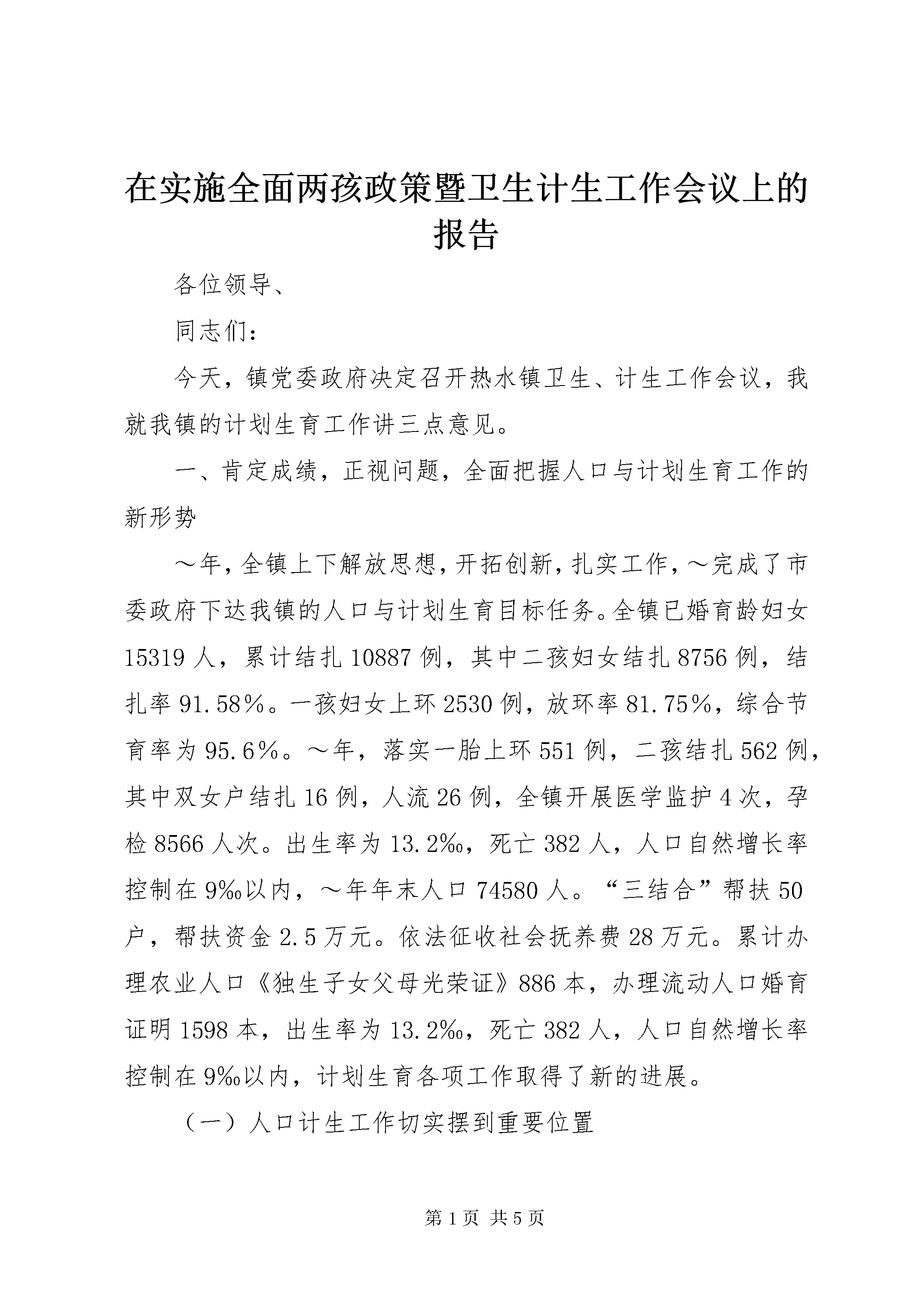 在实施全面两孩政策暨卫生计生工作会议上的报告

各位领导、

同志们：

今天，镇党委政府决定召开热水镇卫生、计生工作会议，我就我镇的计划生育工作讲三点意见。

一、肯定成绩，正视问题，全面把握人口与计划生育工作的新形势

～年，全镇上下解放思想，开拓创新，扎实工作，～完成了市委政府下达我镇的人口与计划生育目标任务。全镇已婚育龄妇女15319人，累计结扎10887例，其中二孩妇女结扎8756例，结扎率91.58%。一孩妇女上环2530例，放环率81.75%，综合节育率为95.6%。～年，落实一胎上环551例，二孩结扎562例，其中双女户结扎16例，人流26例，全镇开展医学监护4次，孕检8566人次。出生率为13.2‰，死亡382人，人口自然增长率控制在9‰以内，～年年末人口74580人。“三结合”帮扶50户，帮扶资金2.5万元。依法征收社会抚养费28万元。累计办理农业人口《独生子女父母光荣证》886本，办理流动人口婚育证明1598本，出生率为13.2‰，死亡382人，人口自然增长率控制在9‰以内，计划生育各项工作取得了新的进展。

（一）人口计生工作切实摆到重要位置

第1页 共5页